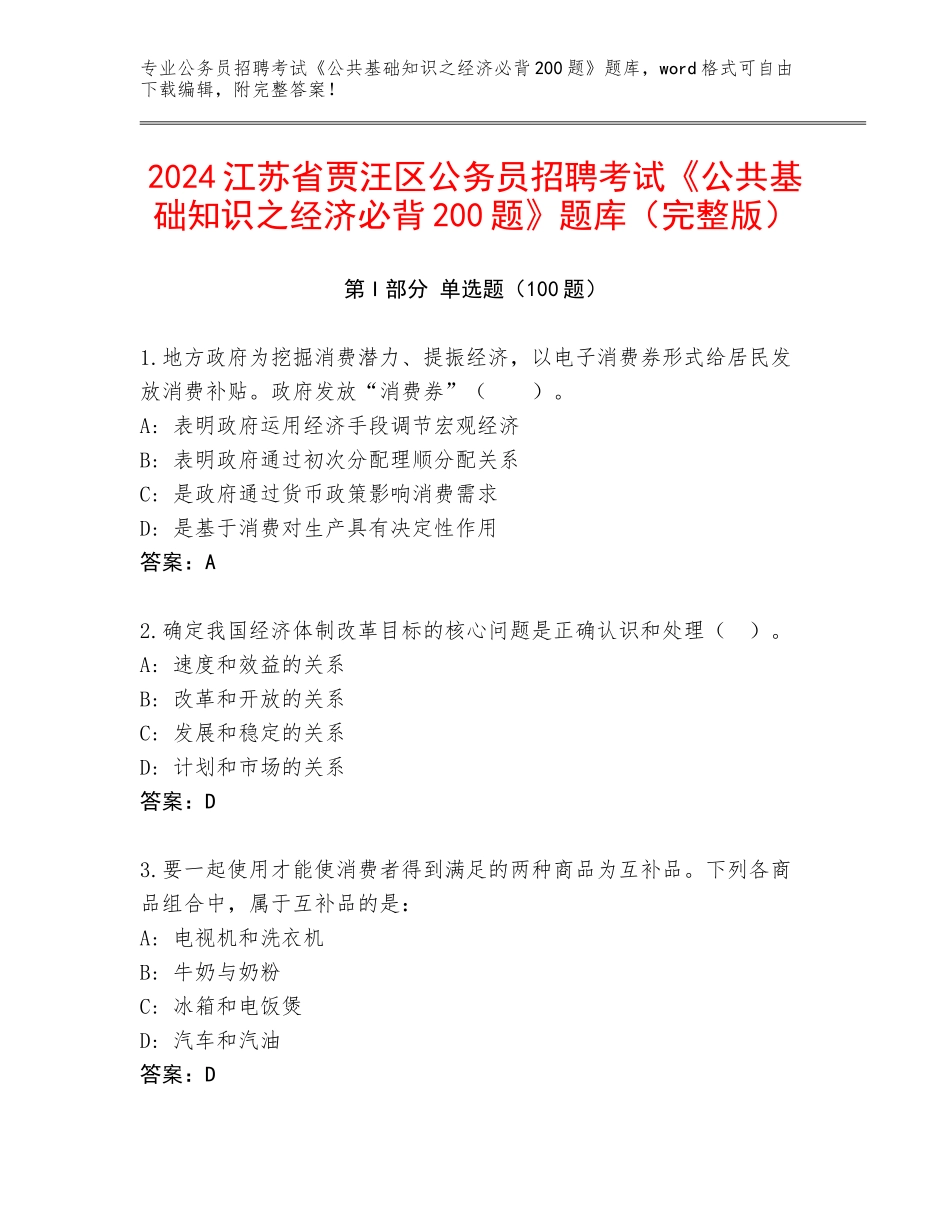 专业公务员招聘考试《公共基础知识之经济必背200题》题库，word格式可自由下载编辑，附完整答案！

2024江苏省贾汪区公务员招聘考试《公共基础知识之经济必背200题》题库（完整版）

第Ⅰ部分 单选题（100题）

1.地方政府为挖掘消费潜力、提振经济，以电子消费券形式给居民发放消费补贴。政府发放“消费券”（　　）。
A：表明政府运用经济手段调节宏观经济
B：表明政府通过初次分配理顺分配关系
C：是政府通过货币政策影响消费需求
D：是基于消费对生产具有决定性作用
答案：A

2.确定我国经济体制改革目标的核心问题是正确认识和处理（　）。
A：速度和效益的关系
B：改革和开放的关系
C：发展和稳定的关系
D：计划和市场的关系
答案：D

3.要一起使用才能使消费者得到满足的两种商品为互补品。下列各商品组合中，属于互补品的是：
A：电视机和洗衣机
B：牛奶与奶粉
C：冰箱和电饭煲
D：汽车和汽油
答案：D